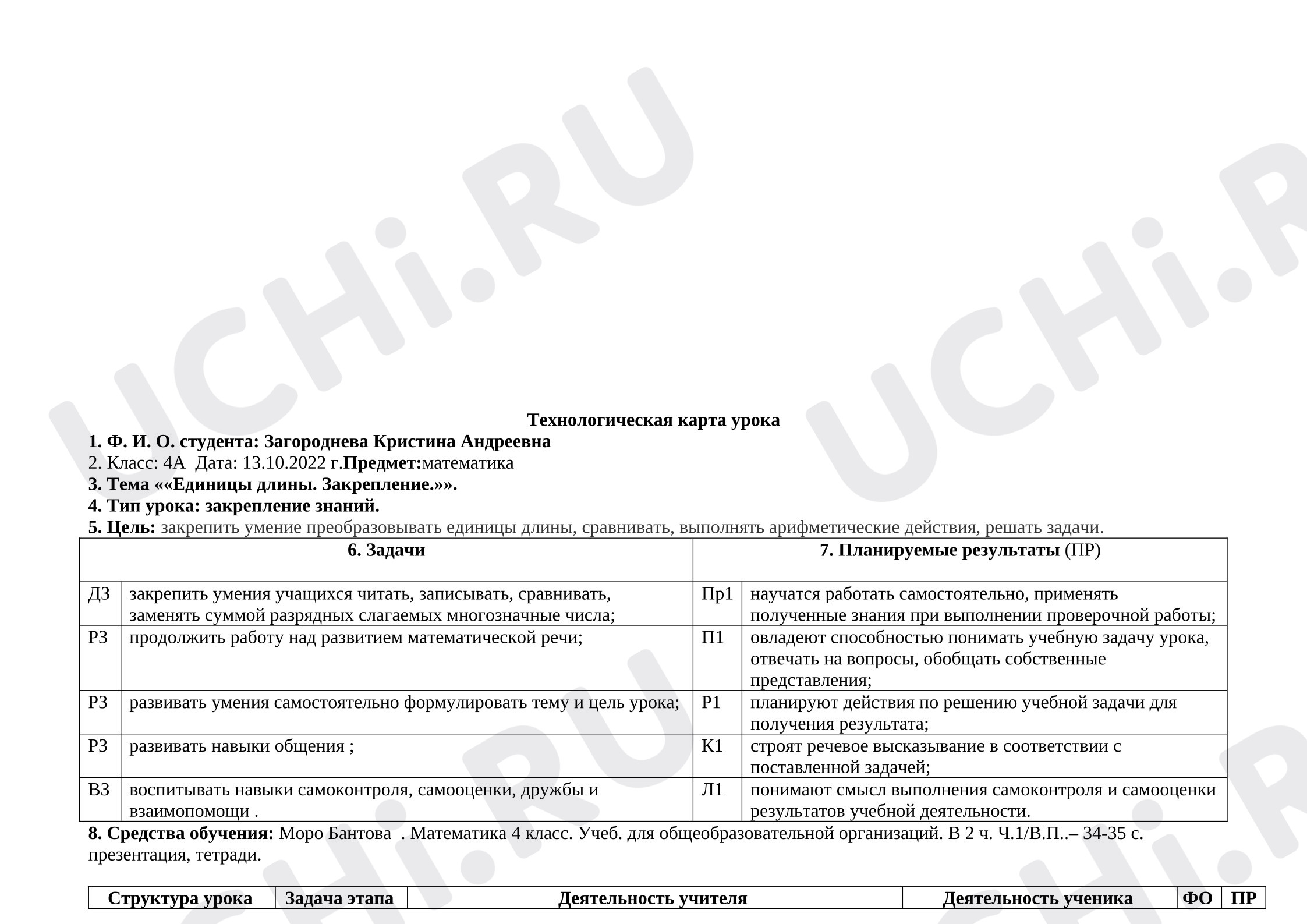 Технологическая карта урока

1. Ф. И. О. студента: Загороднева Кристина Андреевна

2. Класс: 4А Дата: 13.10.2022 г.Предмет:математика

3. Тема ««Единицы длины. Закрепление.»».

4. Тип урока: закрепление знаний.

5. Цель: закрепить умение преобразовывать единицы длины, сравнивать, выполнять арифметические действия, решать задачи.

| 6. Задачи | | 7. Планируемые результаты (ПР) | |
|---|---|---|---|
| ДЗ | закрепить умения учащихся читать, записывать, сравнивать, заменять суммой разрядных слагаемых многозначные числа; | Пр1 | научатся работать самостоятельно, применять полученные знания при выполнении проверочной работы; |
| РЗ | продолжить работу над развитием математической речи; | П1 | овладеют способностью понимать учебную задачу урока, отвечать на вопросы, обобщать собственные представления; |
| РЗ | развивать умения самостоятельно формулировать тему и цель урока; | Р1 | планируют действия по решению учебной задачи для получения результата; |
| РЗ | развивать навыки общения ; | К1 | строят речевое высказывание в соответствии с поставленной задачей; |
| ВЗ | воспитывать навыки самоконтроля, самооценки, дружбы и взаимопомощи . | Л1 | понимают смысл выполнения самоконтроля и самооценки результатов учебной деятельности. |

8. Средства обучения: Моро Бантова . Математика 4 класс. Учеб. для общеобразовательной организаций. В 2 ч. Ч.1/В.П..– 34-35 с. презентация, тетради.

| Структура урока | Задача этапа | Деятельность учителя | Деятельность ученика | ФО | ПР |
|---|---|---|---|---|---|

UCHi.RU